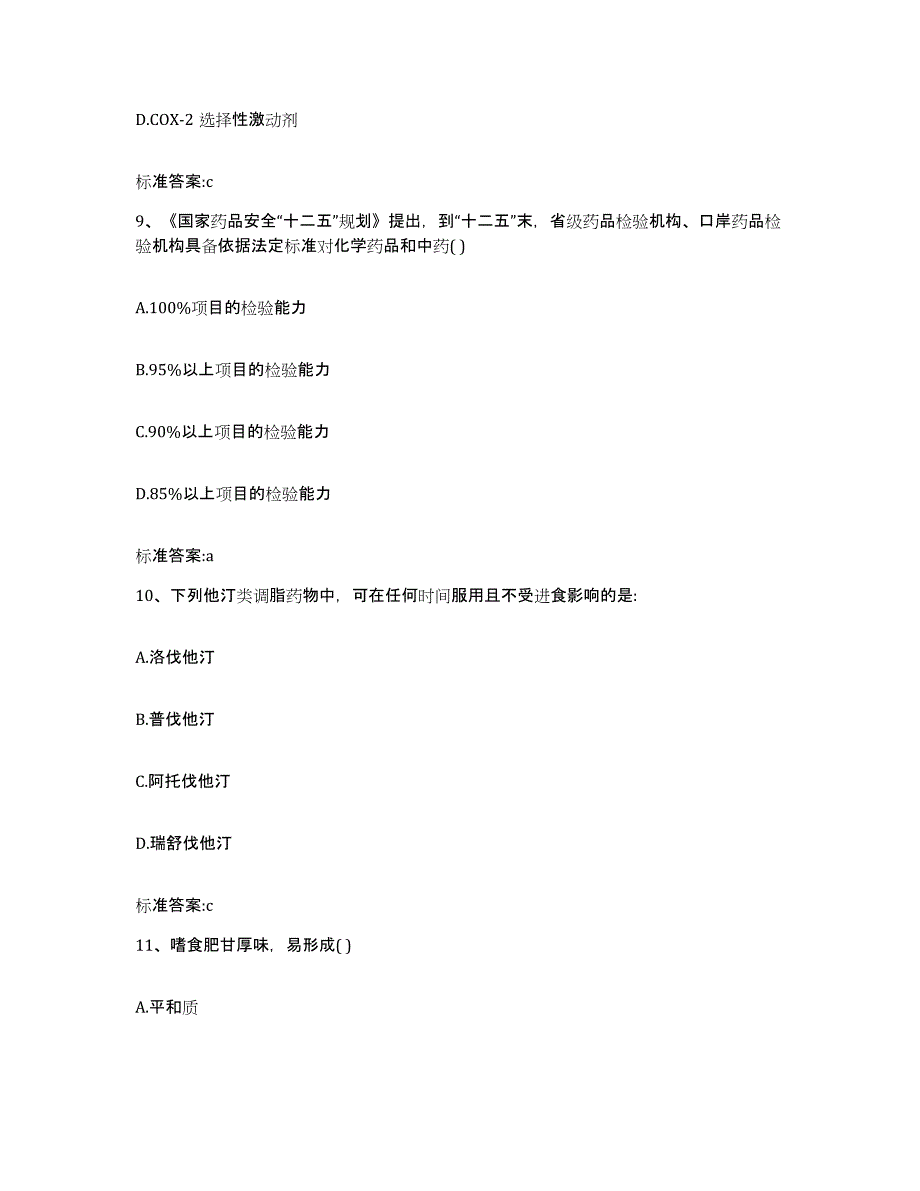 D.COX-2 选择性激动剂

标准答案:c

9、《国家药品安全“十二五”规划》提出，到“十二五”末，省级药品检验机构、口岸药品检验机构具备依据法定标准对化学药品和中药( )

A.100%项目的检验能力

B.95%以上项目的检验能力

C.90%以上项目的检验能力

D.85%以上项目的检验能力

标准答案:a

10、下列他汀类调脂药物中，可在任何时间服用且不受进食影响的是:

A.洛伐他汀

B.普伐他汀

C.阿托伐他汀

D.瑞舒伐他汀

标准答案:c

11、嗜食肥甘厚味，易形成( )

A.平和质